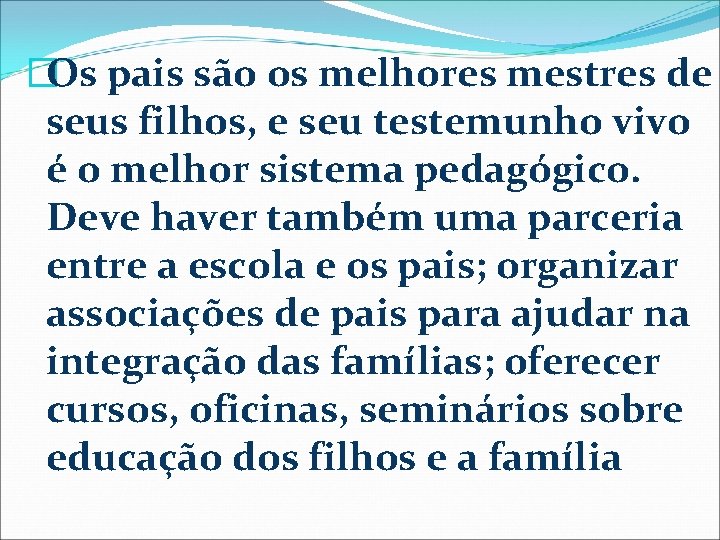 Os pais são os melhores mestres de seus filhos, e seu testemunho vivo é o melhor sistema pedagógico. Deve haver também uma parceria entre a escola e os pais; organizar associações de pais para ajudar na integração das famílias; oferecer cursos, oficinas, seminários sobre educação dos filhos e a família